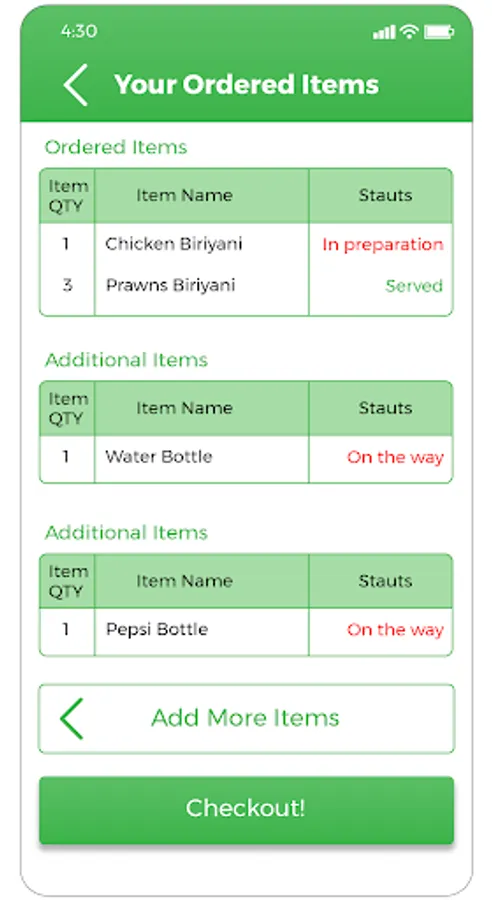 4:30

Your Ordered Items

Ordered Items

| Item QTY | Item Name | Stauts |
|---|---|---|
| 1 | Chicken Biriyani | In preparation |
| 3 | Prawns Biriyani | Served |

Additional Items

| Item QTY | Item Name | Stauts |
|---|---|---|
| 1 | Water Bottle | On the way |

Additional Items

| Item QTY | Item Name | Stauts |
|---|---|---|
| 1 | Pepsi Bottle | On the way |

Add More Items

Checkout!